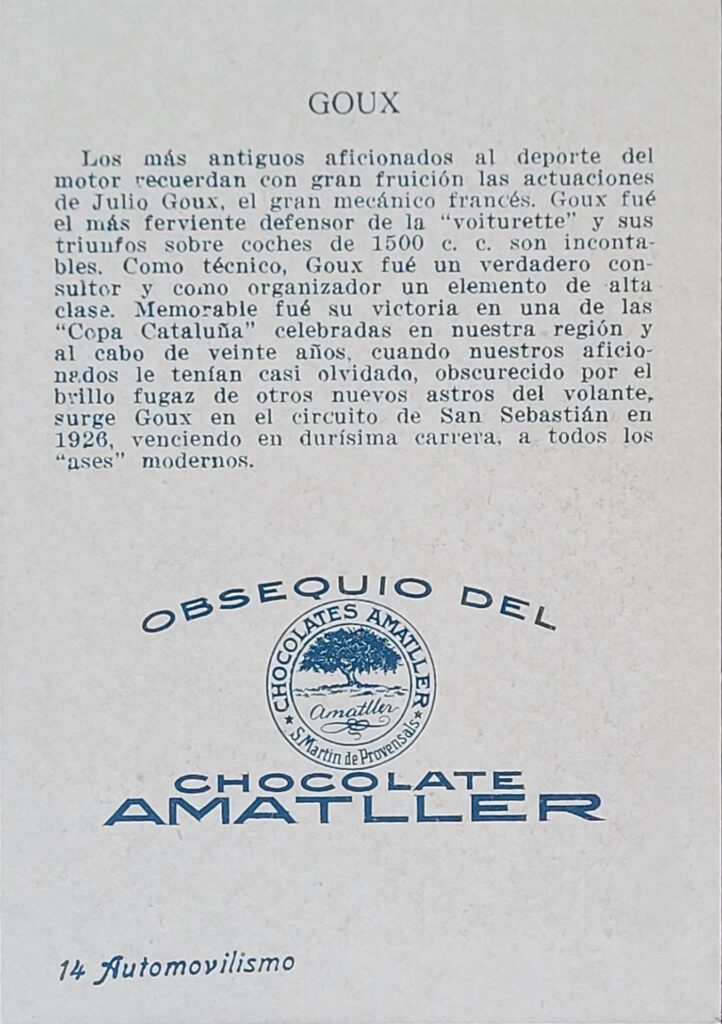 GOUX

Los más antiguos aficionados al deporte del motor recuerdan con gran fruición las actuaciones de Julio Goux, el gran mecánico francés. Goux fué el más ferviente defensor de la "voiturette" y sus triunfos sobre coches de 1500 c. c. son incontables. Como técnico, Goux fué un verdadero consultor y como organizador un elemento de alta clase. Memorable fué su victoria en una de las "Copa Cataluña" celebradas en nuestra región y al cabo de veinte años, cuando nuestros aficionados le tenían casi olvidado, obscurecido por el brillo fugaz de otros nuevos astros del volante, surge Goux en el circuito de San Sebastián en 1926, venciendo en durísima carrera, a todos los "ases" modernos.

OBSEQUIO DEL

CHOCOLATES AMATLLER
Amatller
S. Martin de Provensals

CHOCOLATE
AMATLLER

14 Automovilismo